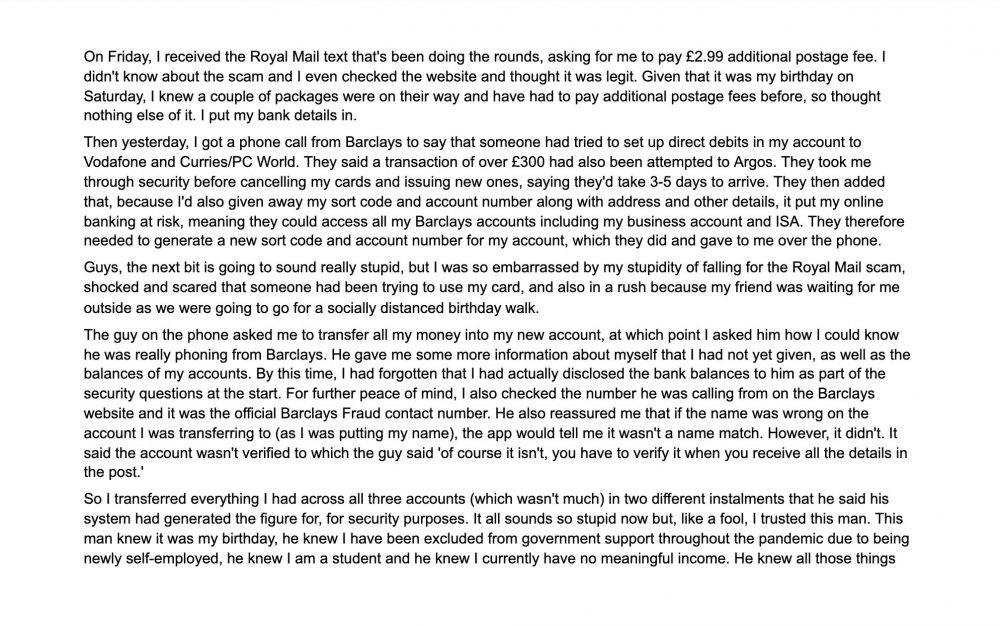 On Friday, I received the Royal Mail text that's been doing the rounds, asking for me to pay £2.99 additional postage fee. I didn't know about the scam and I even checked the website and thought it was legit. Given that it was my birthday on Saturday, I knew a couple of packages were on their way and have had to pay additional postage fees before, so thought nothing else of it. I put my bank details in.

Then yesterday, I got a phone call from Barclays to say that someone had tried to set up direct debits in my account to Vodafone and Curries/PC World. They said a transaction of over £300 had also been attempted to Argos. They took me through security before cancelling my cards and issuing new ones, saying they'd take 3-5 days to arrive. They then added that, because I'd also given away my sort code and account number along with address and other details, it put my online banking at risk, meaning they could access all my Barclays accounts including my business account and ISA. They therefore needed to generate a new sort code and account number for my account, which they did and gave to me over the phone.

Guys, the next bit is going to sound really stupid, but I was so embarrassed by my stupidity of falling for the Royal Mail scam, shocked and scared that someone had been trying to use my card, and also in a rush because my friend was waiting for me outside as we were going to go for a socially distanced birthday walk.

The guy on the phone asked me to transfer all my money into my new account, at which point I asked him how I could know he was really phoning from Barclays. He gave me some more information about myself that I had not yet given, as well as the balances of my accounts. By this time, I had forgotten that I had actually disclosed the bank balances to him as part of the security questions at the start. For further peace of mind, I also checked the number he was calling from on the Barclays website and it was the official Barclays Fraud contact number. He also reassured me that if the name was wrong on the account I was transferring to (as I was putting my name), the app would tell me it wasn't a name match. However, it didn't. It said the account wasn't verified to which the guy said 'of course it isn't, you have to verify it when you receive all the details in the post.'

So I transferred everything I had across all three accounts (which wasn't much) in two different instalments that he said his system had generated the figure for, for security purposes. It all sounds so stupid now but, like a fool, I trusted this man. This man knew it was my birthday, he knew I have been excluded from government support throughout the pandemic due to being newly self-employed, he knew I am a student and he knew I currently have no meaningful income. He knew all those things